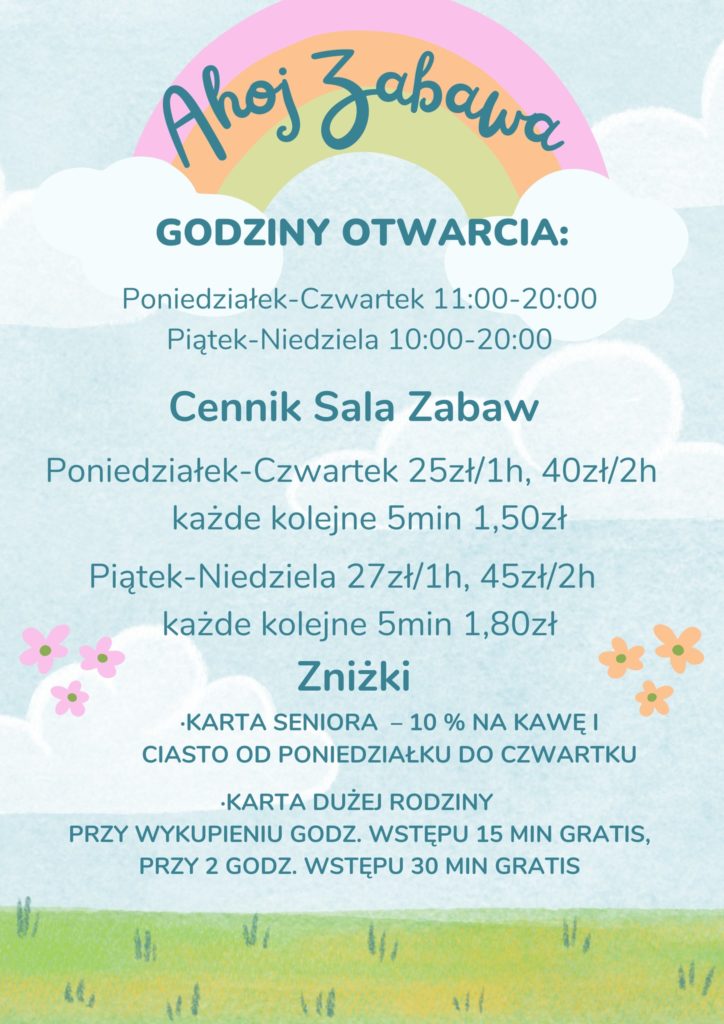 Ahoj Zabawa

GODZINY OTWARCIA:

Poniedziałek-Czwartek 11:00-20:00
Piątek-Niedziela 10:00-20:00

Cennik Sala Zabaw

Poniedziałek-Czwartek 25zł/1h, 40zł/2h
każde kolejne 5min 1,50zł

Piątek-Niedziela 27zł/1h, 45zł/2h
każde kolejne 5min 1,80zł

Zniżki

·KARTA SENIORA – 10 % NA KAWĘ I CIASTO OD PONIEDZIAŁKU DO CZWARTKU

·KARTA DUŻEJ RODZINY
PRZY WYKUPIENIU GODZ. WSTĘPU 15 MIN GRATIS, PRZY 2 GODZ. WSTĘPU 30 MIN GRATIS